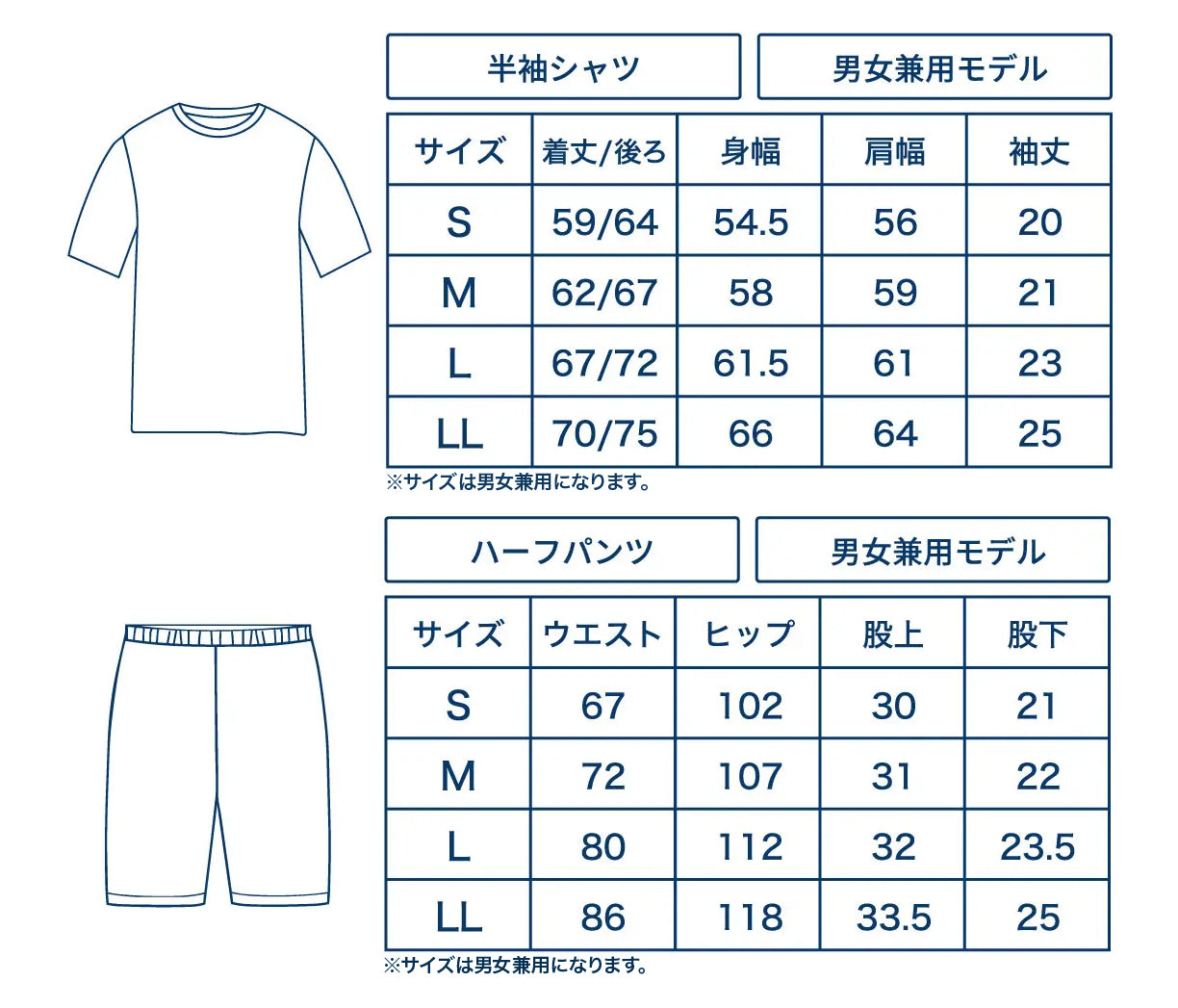 半袖シャツ

男女兼用モデル

| サイズ | 着丈/後ろ | 身幅 | 肩幅 | 袖丈 |
|---|---|---|---|---|
| S | 59/64 | 54.5 | 56 | 20 |
| M | 62/67 | 58 | 59 | 21 |
| L | 67/72 | 61.5 | 61 | 23 |
| LL | 70/75 | 66 | 64 | 25 |

※サイズは男女兼用になります。

ハーフパンツ

男女兼用モデル

| サイズ | ウエスト | ヒップ | 股上 | 股下 |
|---|---|---|---|---|
| S | 67 | 102 | 30 | 21 |
| M | 72 | 107 | 31 | 22 |
| L | 80 | 112 | 32 | 23.5 |
| LL | 86 | 118 | 33.5 | 25 |

※サイズは男女兼用になります。